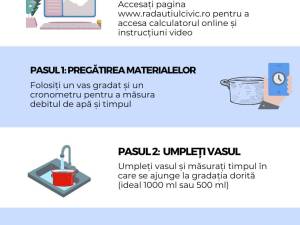 Accesați pagina www.radautiulcivic.ro pentru a accesa calculatorul online și instrucțiuni video

PASUL 1: PREGĂTIREA MATERIALELOR

Folosiți un vas gradat și un cronometru pentru a măsura debitul de apă și timpul

PASUL 2: UMPLEȚI VASUL

Umpleți vasul și măsurați timpul în care se ajunge la gradația dorită (ideal 1000 ml sau 500 ml)